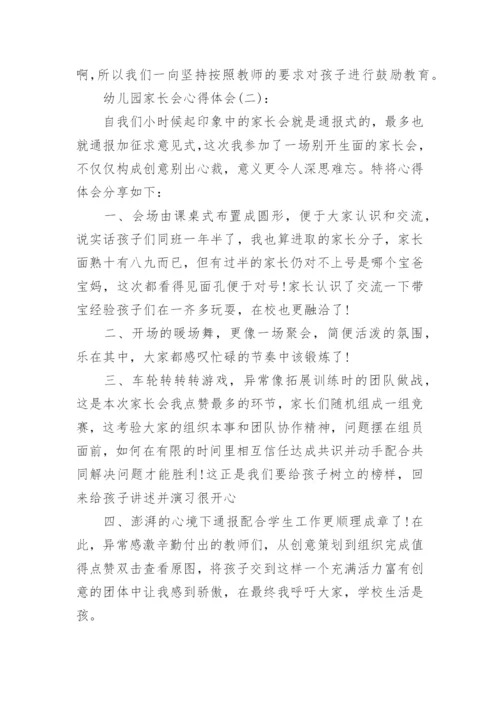 啊，所以我们一向坚持按照教师的要求对孩子进行鼓励教育。

幼儿园家长会心得体会(二)：

自我们小时候起印象中的家长会就是通报式的，最多也就通报加征求意见式，这次我参加了一场别开生面的家长会，不仅仅构成创意别出心裁，意义更令人深思难忘。特将心得体会分享如下：

一、会场由课桌式布置成圆形，便于大家认识和交流，说实话孩子们同班一年半了，我也算进取的家长分子，家长面熟十有八九而已，但有过半的家长仍对不上号是哪个宝爸宝妈，这次都看得见面孔便于对号!家长认识了交流一下带宝经验孩子们在一齐多玩耍，在校也更融洽了!

二、开场的暖场舞，更像一场聚会，简便活泼的氛围，乐在其中，大家都感叹忙碌的节奏中该锻炼了!

三、车轮转转转游戏，异常像拓展训练时的团队做战，这是本次家长会我点赞最多的环节，家长们随机组成一组竞赛，这考验大家的组织本事和团队协作精神，问题摆在组员面前，如何在有限的时间里相互信任达成共识并动手配合共同解决问题才能胜利!这正是我们要给孩子树立的榜样，回来给孩子讲述并演习很开心

四、澎湃的心境下通报配合学生工作更顺理成章了!在此，异常感激辛勤付出的教师们，从创意策划到组织完成值得点赞双击查看原图，将孩子交到这样一个充满活力富有创意的团体中让我感到骄傲，在最终我呼吁大家，学校生活是孩。